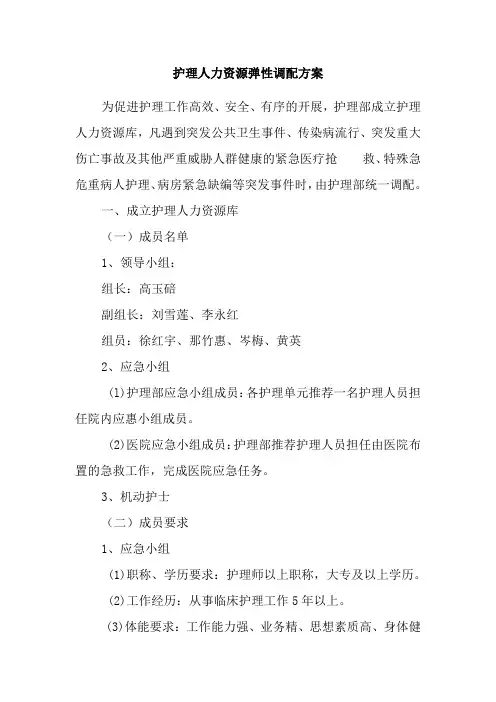 护理人力资源弹性调配方案

为促进护理工作高效、安全、有序的开展，护理部成立护理人力资源库，凡遇到突发公共卫生事件、传染病流行、突发重大伤亡事故及其他严重威胁人群健康的紧急医疗抢　　救、特殊急危重病人护理、病房紧急缺编等突发事件时，由护理部统一调配。

一、成立护理人力资源库

（一）成员名单

1、领导小组：

组长：高玉碚

副组长：刘雪莲、李永红

组员：徐红宇、那竹惠、岑梅、黄英

2、应急小组

(1)护理部应急小组成员：各护理单元推荐一名护理人员担任院内应惠小组成员。

(2)医院应急小组成员：护理部推荐护理人员担任由医院布置的急救工作，完成医院应急任务。

3、机动护士

（二）成员要求

1、应急小组

(1)职称、学历要求：护理师以上职称，大专及以上学历。

(2)工作经历：从事临床护理工作 5 年以上。

(3)体能要求：工作能力强、业务精、思想素质高、身体健